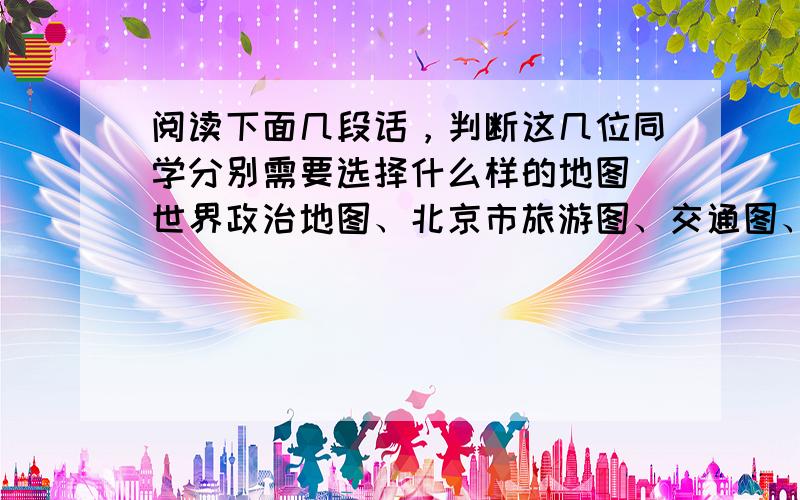 阅读下面几段话，判断这几位同学分别需要选择什么样的地图
世界政治地图、北京市旅游图、交通图、